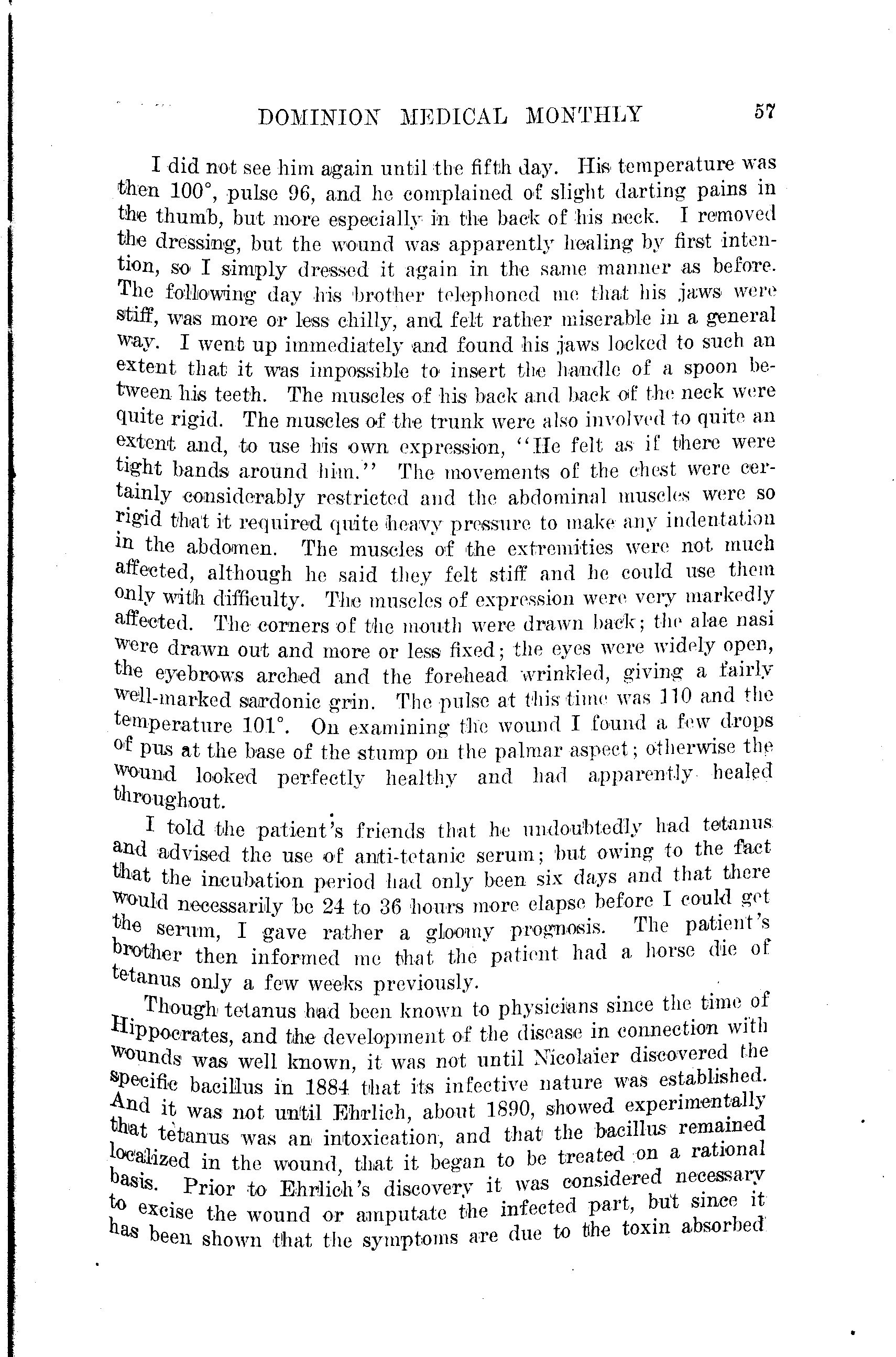 DOMINION MEDICAL MONTHLY 57

I did not see him again until the fifth day. His temperature was then 100°, pulse 96, and he complained of slight darting pains in the thumb, but more especially in the back of his neck. I removed the dressing, but the wound was apparently healing by first intention, so I simply dressed it again in the same manner as before. The following day his brother telephoned me that his jaws were stiff, was more or less chilly, and felt rather miserable in a general way. I went up immediately and found his jaws locked to such an extent that it was impossible to insert the handle of a spoon between his teeth. The muscles of his back and back of the neck were quite rigid. The muscles of the trunk were also involved to quite an extent and, to use his own expression, "He felt as if there were tight bands around him." The movements of the chest were certainly considerably restricted and the abdominal muscles were so rigid that it required quite heavy pressure to make any indentation in the abdomen. The muscles of the extremities were not much affected, although he said they felt stiff and he could use them only with difficulty. The muscles of expression were very markedly affected. The corners of the mouth were drawn back; the alae nasi were drawn out and more or less fixed; the eyes were widely open, the eyebrows arched and the forehead wrinkled, giving a fairly well-marked sardonic grin. The pulse at this time was 110 and the temperature 101°. On examining the wound I found a few drops of pus at the base of the stump on the palmar aspect; otherwise the wound looked perfectly healthy and had apparently healed throughout.

I told the patient's friends that he undoubtedly had tetanus and advised the use of anti-tetanic serum; but owing to the fact that the incubation period had only been six days and that there would necessarily be 24 to 36 hours more elapse before I could get the serum, I gave rather a gloomy prognosis. The patient's brother then informed me that the patient had a horse die of tetanus only a few weeks previously.

Though tetanus had been known to physicians since the time of Hippocrates, and the development of the disease in connection with wounds was well known, it was not until Nicolaier discovered the specific bacillus in 1884 that its infective nature was established. And it was not until Ehrlich, about 1890, showed experimentally that tetanus was an intoxication, and that the bacillus remained localized in the wound, that it began to be treated on a rational basis. Prior to Ehrlich's discovery it was considered necessary to excise the wound or amputate the infected part, but since it has been shown that the symptoms are due to the toxin absorbed